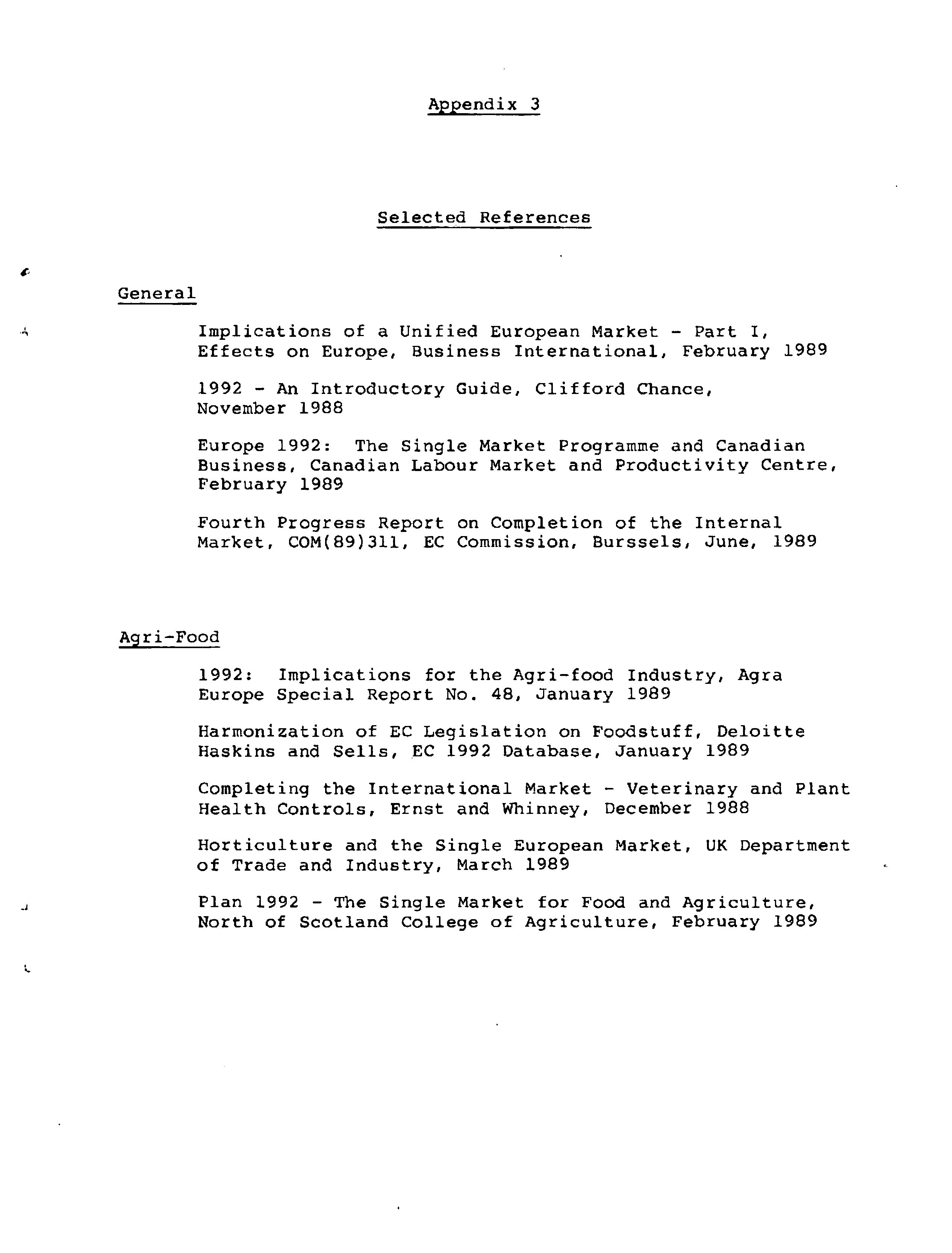 Appendix 3

Selected References

General

Implications of a Unified European Market - Part I, Effects on Europe, Business International, February 1989

1992 - An Introductory Guide, Clifford Chance, November 1988

Europe 1992: The Single Market Programme and Canadian Business, Canadian Labour Market and Productivity Centre, February 1989

Fourth Progress Report on Completion of the Internal Market, COM(89)311, EC Commission, Burssels, June, 1989

Agri-Food

1992: Implications for the Agri-food Industry, Agra Europe Special Report No. 48, January 1989

Harmonization of EC Legislation on Foodstuff, Deloitte Haskins and Sells, EC 1992 Database, January 1989

Completing the International Market - Veterinary and Plant Health Controls, Ernst and Whinney, December 1988

Horticulture and the Single European Market, UK Department of Trade and Industry, March 1989

Plan 1992 - The Single Market for Food and Agriculture, North of Scotland College of Agriculture, February 1989